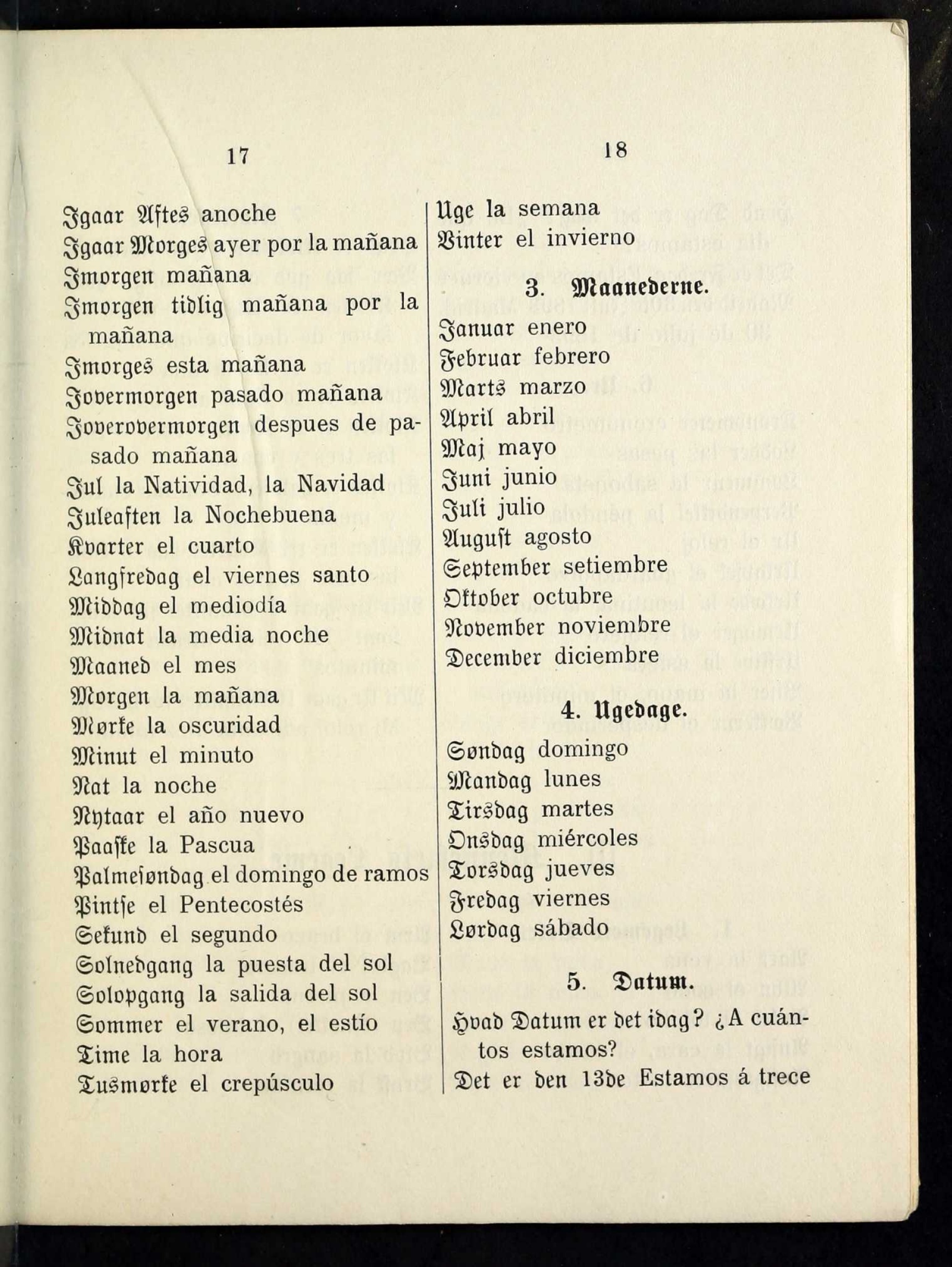 17

Igaar Aftes anoche
Igaar Morges ayer por la mañana
Imorgen mañana
Imorgen tidlig mañana por la mañana
Imorges esta mañana
Iovermorgen pasado mañana
Ioverovermorgen despues de pasado mañana
Jul la Natividad, la Navidad
Juleaften la Nochebuena
Kvarter el cuarto
Langfredag el viernes santo
Middag el mediodía
Midnat la media noche
Maaned el mes
Morgen la mañana
Mørke la oscuridad
Minut el minuto
Nat la noche
Nytaar el año nuevo
Paaske la Pascua
Palmesøndag el domingo de ramos
Pintse el Pentecostés
Sekund el segundo
Solnedgang la puesta del sol
Solopgang la salida del sol
Sommer el verano, el estío
Time la hora
Tusmørke el crepúsculo

18

Uge la semana
Vinter el invierno

3. Maanederne.

Januar enero
Februar febrero
Marts marzo
April abril
Maj mayo
Juni junio
Juli julio
August agosto
September setiembre
Oktober octubre
November noviembre
December diciembre

4. Ugedage.

Søndag domingo
Mandag lunes
Tirsdag martes
Onsdag miércoles
Torsdag jueves
Fredag viernes
Lørdag sábado

5. Datum.

Hvad Datum er det idag? ¿A cuántos estamos?
Det er den 13de Estamos á trece